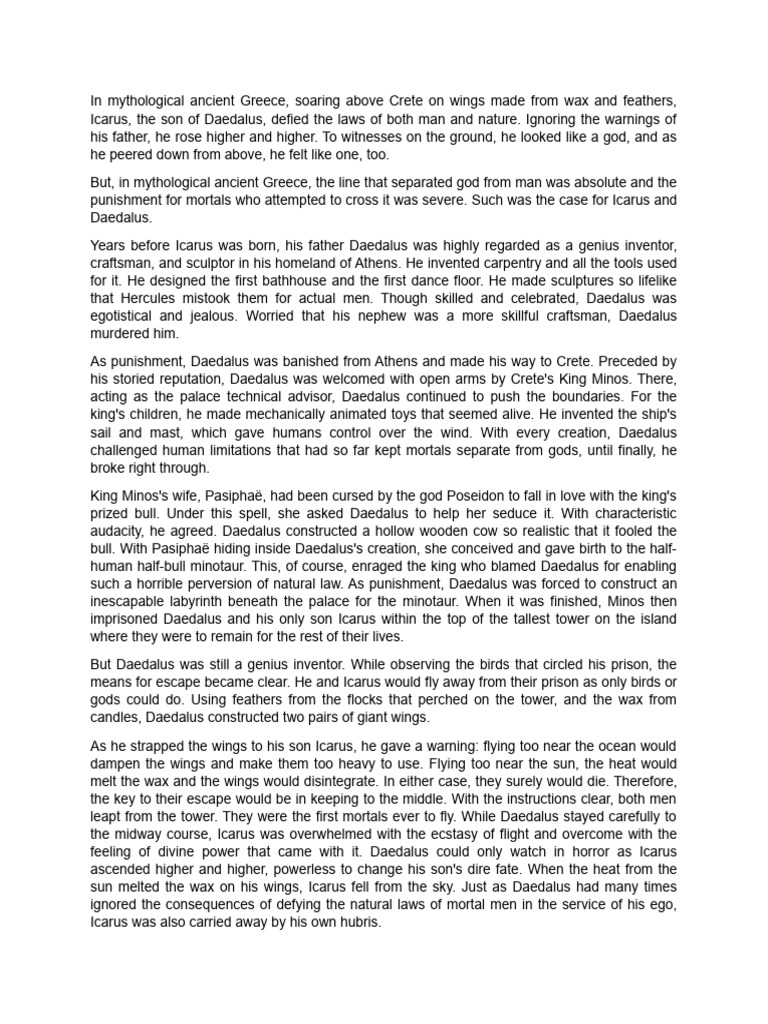 In mythological ancient Greece, soaring above Crete on wings made from wax and feathers, Icarus, the son of Daedalus, defied the laws of both man and nature. Ignoring the warnings of his father, he rose higher and higher. To witnesses on the ground, he looked like a god, and as he peered down from above, he felt like one, too.

But, in mythological ancient Greece, the line that separated god from man was absolute and the punishment for mortals who attempted to cross it was severe. Such was the case for Icarus and Daedalus.

Years before Icarus was born, his father Daedalus was highly regarded as a genius inventor, craftsman, and sculptor in his homeland of Athens. He invented carpentry and all the tools used for it. He designed the first bathhouse and the first dance floor. He made sculptures so lifelike that Hercules mistook them for actual men. Though skilled and celebrated, Daedalus was egotistical and jealous. Worried that his nephew was a more skillful craftsman, Daedalus murdered him.

As punishment, Daedalus was banished from Athens and made his way to Crete. Preceded by his storied reputation, Daedalus was welcomed with open arms by Crete's King Minos. There, acting as the palace technical advisor, Daedalus continued to push the boundaries. For the king's children, he made mechanically animated toys that seemed alive. He invented the ship's sail and mast, which gave humans control over the wind. With every creation, Daedalus challenged human limitations that had so far kept mortals separate from gods, until finally, he broke right through.

King Minos's wife, Pasiphaë, had been cursed by the god Poseidon to fall in love with the king's prized bull. Under this spell, she asked Daedalus to help her seduce it. With characteristic audacity, he agreed. Daedalus constructed a hollow wooden cow so realistic that it fooled the bull. With Pasiphaë hiding inside Daedalus's creation, she conceived and gave birth to the half-human half-bull minotaur. This, of course, enraged the king who blamed Daedalus for enabling such a horrible perversion of natural law. As punishment, Daedalus was forced to construct an inescapable labyrinth beneath the palace for the minotaur. When it was finished, Minos then imprisoned Daedalus and his only son Icarus within the top of the tallest tower on the island where they were to remain for the rest of their lives.

But Daedalus was still a genius inventor. While observing the birds that circled his prison, the means for escape became clear. He and Icarus would fly away from their prison as only birds or gods could do. Using feathers from the flocks that perched on the tower, and the wax from candles, Daedalus constructed two pairs of giant wings.

As he strapped the wings to his son Icarus, he gave a warning: flying too near the ocean would dampen the wings and make them too heavy to use. Flying too near the sun, the heat would melt the wax and the wings would disintegrate. In either case, they surely would die. Therefore, the key to their escape would be in keeping to the middle. With the instructions clear, both men leapt from the tower. They were the first mortals ever to fly. While Daedalus stayed carefully to the midway course, Icarus was overwhelmed with the ecstasy of flight and overcome with the feeling of divine power that came with it. Daedalus could only watch in horror as Icarus ascended higher and higher, powerless to change his son's dire fate. When the heat from the sun melted the wax on his wings, Icarus fell from the sky. Just as Daedalus had many times ignored the consequences of defying the natural laws of mortal men in the service of his ego, Icarus was also carried away by his own hubris.